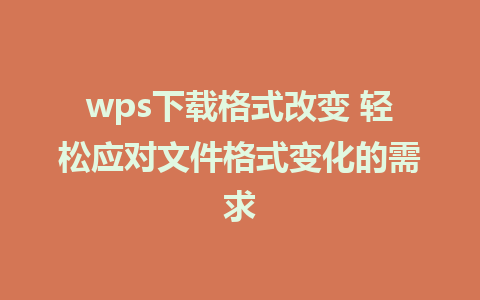 wps下载格式改变 轻松应对文件格式变化的需求